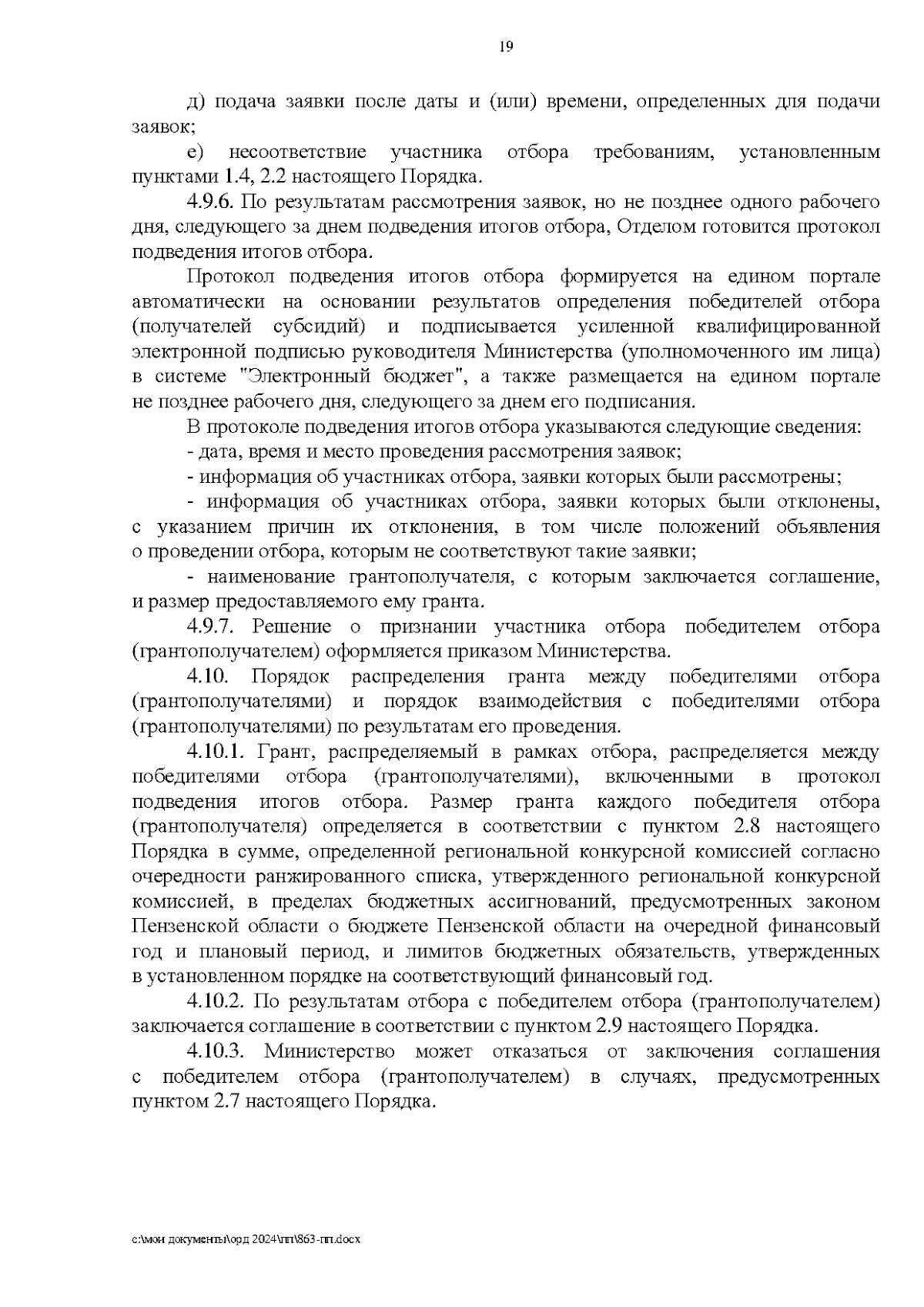 19

д) подача заявки после даты и (или) времени, определенных для подачи заявок;

е) несоответствие участника отбора требованиям, установленным пунктами 1.4, 2.2 настоящего Порядка.

4.9.6. По результатам рассмотрения заявок, но не позднее одного рабочего дня, следующего за днем подведения итогов отбора, Отделом готовится протокол подведения итогов отбора.

Протокол подведения итогов отбора формируется на едином портале автоматически на основании результатов определения победителей отбора (получателей субсидий) и подписывается усиленной квалифицированной электронной подписью руководителя Министерства (уполномоченного им лица) в системе "Электронный бюджет", а также размещается на едином портале не позднее рабочего дня, следующего за днем его подписания.

В протоколе подведения итогов отбора указываются следующие сведения:

- дата, время и место проведения рассмотрения заявок;

- информация об участниках отбора, заявки которых были рассмотрены;

- информация об участниках отбора, заявки которых были отклонены, с указанием причин их отклонения, в том числе положений объявления о проведении отбора, которым не соответствуют такие заявки;

- наименование грантополучателя, с которым заключается соглашение, и размер предоставляемого ему гранта.

4.9.7. Решение о признании участника отбора победителем отбора (грантополучателем) оформляется приказом Министерства.

4.10. Порядок распределения гранта между победителями отбора (грантополучателями) и порядок взаимодействия с победителями отбора (грантополучателями) по результатам его проведения.

4.10.1. Грант, распределяемый в рамках отбора, распределяется между победителями отбора (грантополучателями), включенными в протокол подведения итогов отбора. Размер гранта каждого победителя отбора (грантополучателя) определяется в соответствии с пунктом 2.8 настоящего Порядка в сумме, определенной региональной конкурсной комиссией согласно очередности ранжированного списка, утвержденного региональной конкурсной комиссией, в пределах бюджетных ассигнований, предусмотренных законом Пензенской области о бюджете Пензенской области на очередной финансовый год и плановый период, и лимитов бюджетных обязательств, утвержденных в установленном порядке на соответствующий финансовый год.

4.10.2. По результатам отбора с победителем отбора (грантополучателем) заключается соглашение в соответствии с пунктом 2.9 настоящего Порядка.

4.10.3. Министерство может отказаться от заключения соглашения с победителем отбора (грантополучателем) в случаях, предусмотренных пунктом 2.7 настоящего Порядка.

c:\мои документы\орд 2024\пп\863-пп.docx